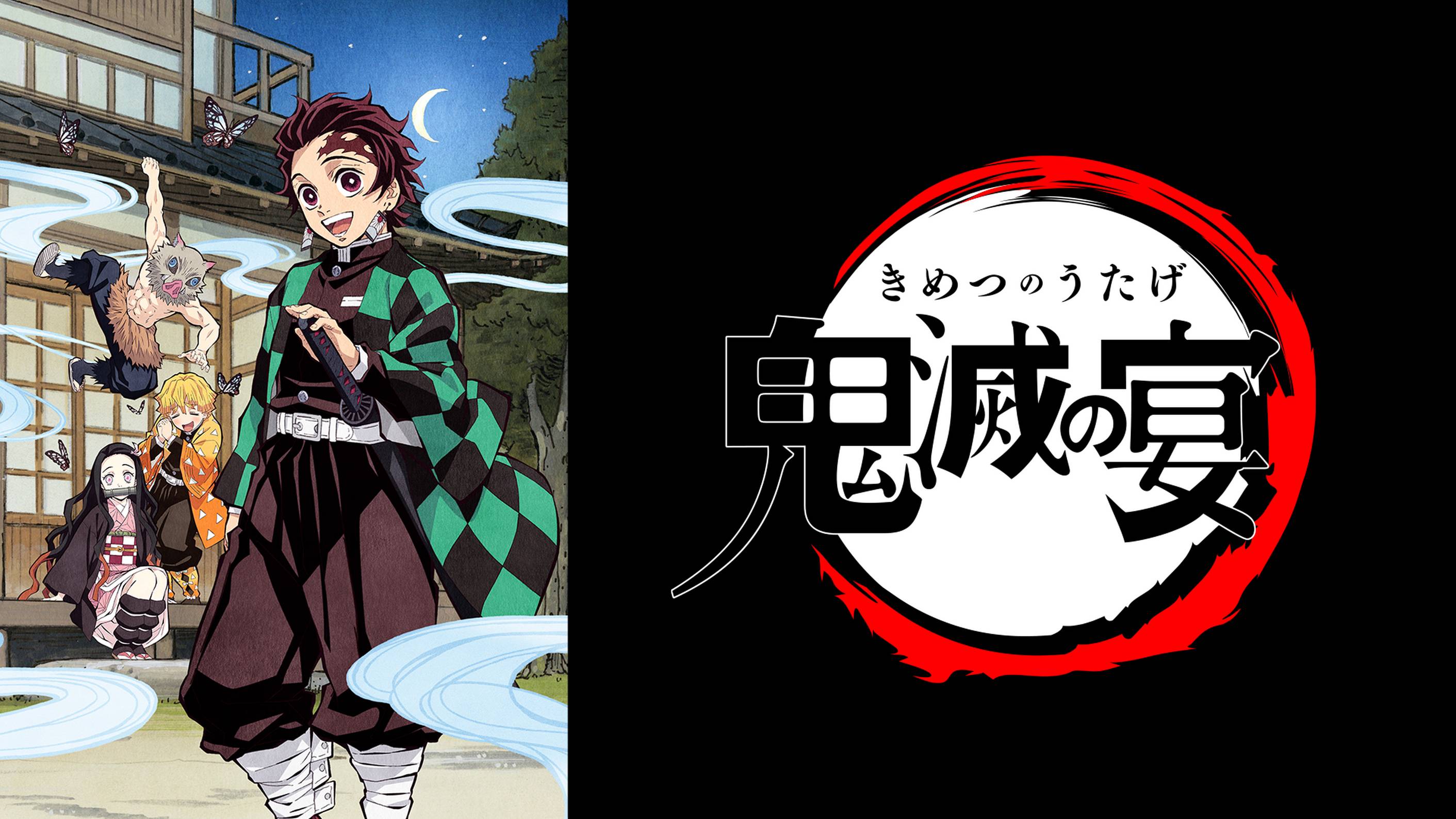 きめつのうたげ
鬼滅の宴